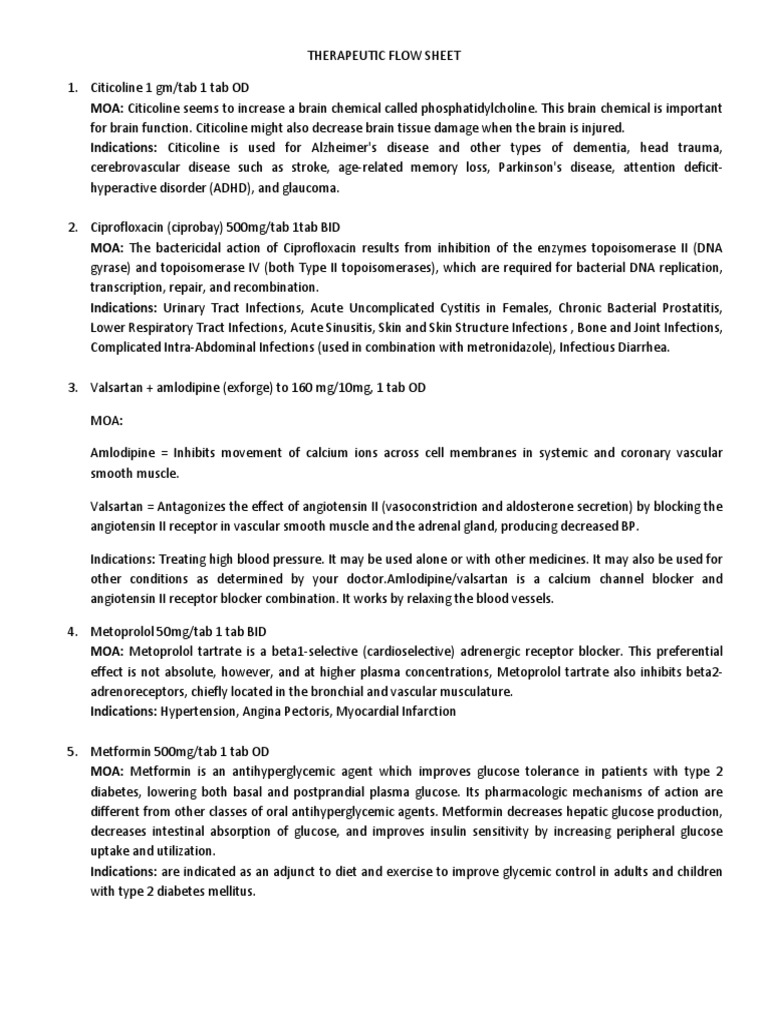 THERAPEUTIC FLOW SHEET

1. Citicoline 1 gm/tab 1 tab OD
MOA: Citicoline seems to increase a brain chemical called phosphatidylcholine. This brain chemical is important for brain function. Citicoline might also decrease brain tissue damage when the brain is injured.
Indications: Citicoline is used for Alzheimer's disease and other types of dementia, head trauma, cerebrovascular disease such as stroke, age-related memory loss, Parkinson's disease, attention deficit-hyperactive disorder (ADHD), and glaucoma.

2. Ciprofloxacin (ciprobay) 500mg/tab 1tab BID
MOA: The bactericidal action of Ciprofloxacin results from inhibition of the enzymes topoisomerase II (DNA gyrase) and topoisomerase IV (both Type II topoisomerases), which are required for bacterial DNA replication, transcription, repair, and recombination.
Indications: Urinary Tract Infections, Acute Uncomplicated Cystitis in Females, Chronic Bacterial Prostatitis, Lower Respiratory Tract Infections, Acute Sinusitis, Skin and Skin Structure Infections , Bone and Joint Infections, Complicated Intra-Abdominal Infections (used in combination with metronidazole), Infectious Diarrhea.

3. Valsartan + amlodipine (exforge) to 160 mg/10mg, 1 tab OD

MOA:

Amlodipine = Inhibits movement of calcium ions across cell membranes in systemic and coronary vascular smooth muscle.

Valsartan = Antagonizes the effect of angiotensin II (vasoconstriction and aldosterone secretion) by blocking the angiotensin II receptor in vascular smooth muscle and the adrenal gland, producing decreased BP.

Indications: Treating high blood pressure. It may be used alone or with other medicines. It may also be used for other conditions as determined by your doctor.Amlodipine/valsartan is a calcium channel blocker and angiotensin II receptor blocker combination. It works by relaxing the blood vessels.

4. Metoprolol 50mg/tab 1 tab BID
MOA: Metoprolol tartrate is a beta1-selective (cardioselective) adrenergic receptor blocker. This preferential effect is not absolute, however, and at higher plasma concentrations, Metoprolol tartrate also inhibits beta2-adrenoreceptors, chiefly located in the bronchial and vascular musculature.
Indications: Hypertension, Angina Pectoris, Myocardial Infarction

5. Metformin 500mg/tab 1 tab OD
MOA: Metformin is an antihyperglycemic agent which improves glucose tolerance in patients with type 2 diabetes, lowering both basal and postprandial plasma glucose. Its pharmacologic mechanisms of action are different from other classes of oral antihyperglycemic agents. Metformin decreases hepatic glucose production, decreases intestinal absorption of glucose, and improves insulin sensitivity by increasing peripheral glucose uptake and utilization.
Indications: are indicated as an adjunct to diet and exercise to improve glycemic control in adults and children with type 2 diabetes mellitus.